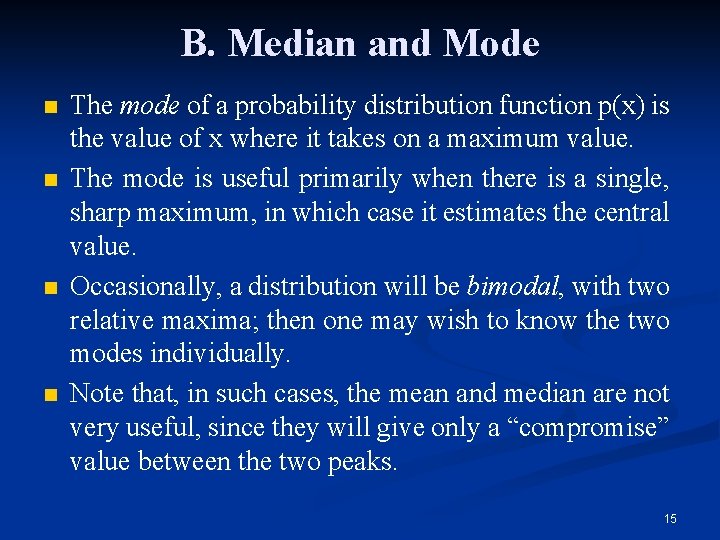 B. Median and Mode

• The mode of a probability distribution function p(x) is the value of x where it takes on a maximum value.
• The mode is useful primarily when there is a single, sharp maximum, in which case it estimates the central value.
• Occasionally, a distribution will be bimodal, with two relative maxima; then one may wish to know the two modes individually.
• Note that, in such cases, the mean and median are not very useful, since they will give only a "compromise" value between the two peaks.

15